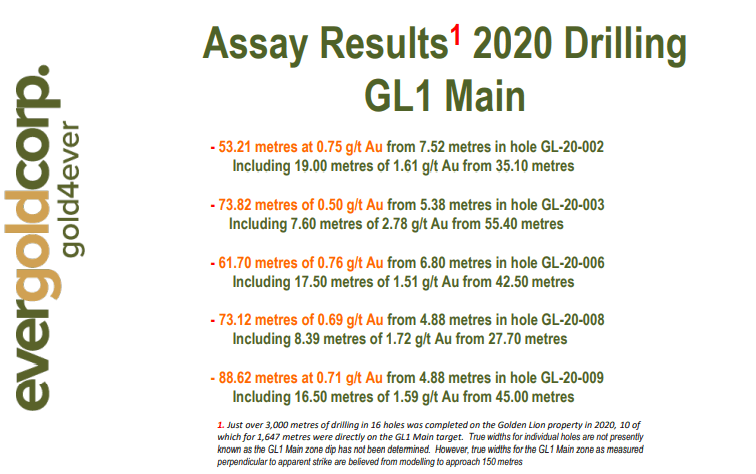 evergoldcorp.
gold4ever

Assay Results$^1$ 2020 Drilling
GL1 Main

- 53.21 metres at 0.75 g/t Au from 7.52 metres in hole GL-20-002
Including 19.00 metres of 1.61 g/t Au from 35.10 metres

- 73.82 metres of 0.50 g/t Au from 5.38 metres in hole GL-20-003
Including 7.60 metres of 2.78 g/t Au from 55.40 metres

- 61.70 metres of 0.76 g/t Au from 6.80 metres in hole GL-20-006
Including 17.50 metres of 1.51 g/t Au from 42.50 metres

- 73.12 metres of 0.69 g/t Au from 4.88 metres in hole GL-20-008
Including 8.39 metres of 1.72 g/t Au from 27.70 metres

- 88.62 metres at 0.71 g/t Au from 4.88 metres in hole GL-20-009
Including 16.50 metres of 1.59 g/t Au from 45.00 metres

1. Just over 3,000 metres of drilling in 16 holes was completed on the Golden Lion property in 2020, 10 of which for 1,647 metres were directly on the GL1 Main target. True widths for individual holes are not presently known as the GL1 Main zone dip has not been determined. However, true widths for the GL1 Main zone as measured perpendicular to apparent strike are believed from modelling to approach 150 metres